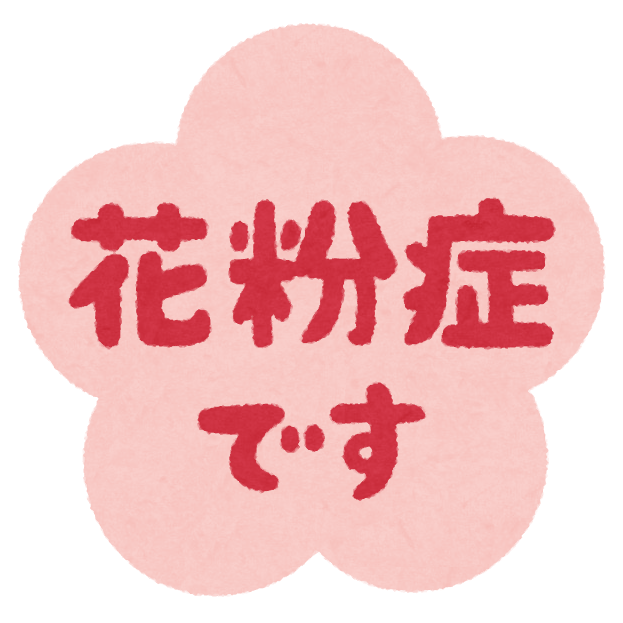 花粉症
です